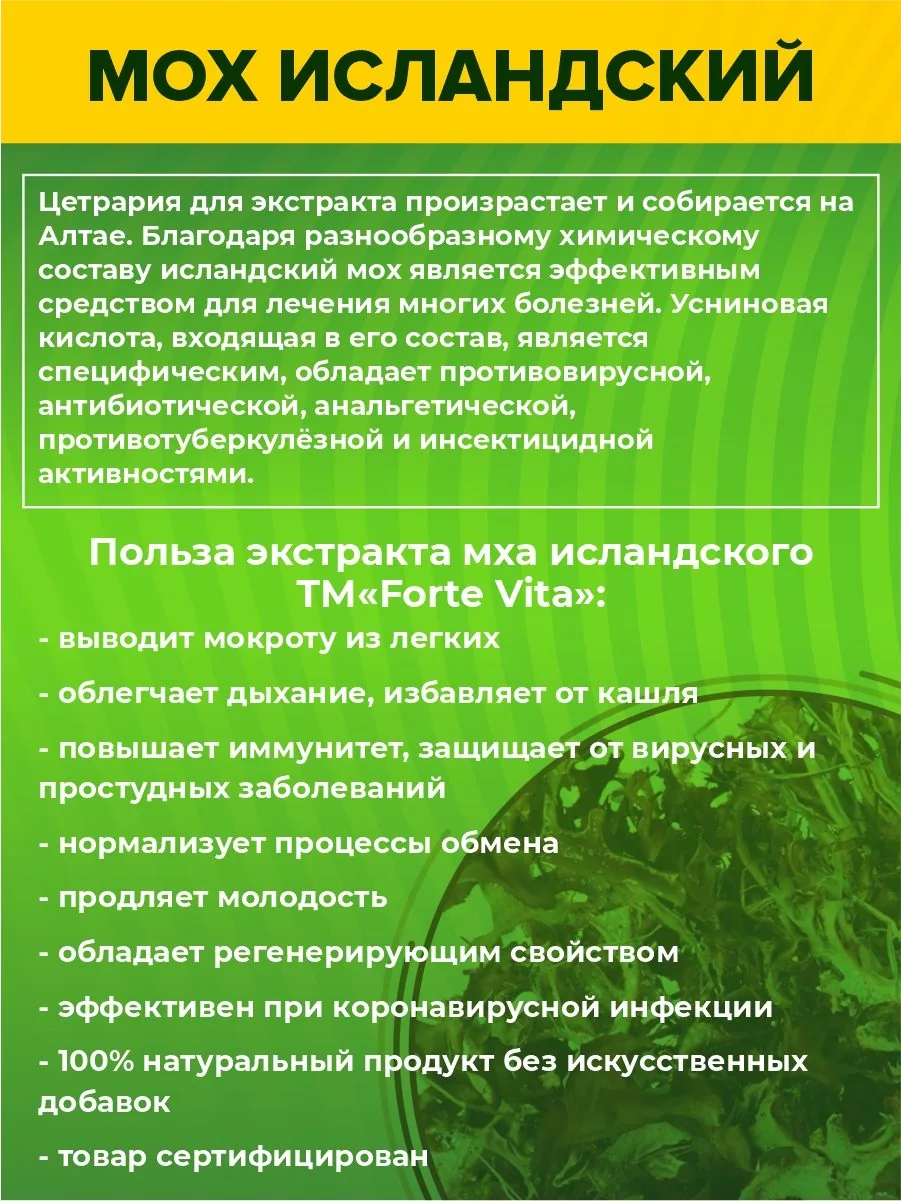 МОХ ИСЛАНДСКИЙ

Цетрария для экстракта произрастает и собирается на Алтае. Благодаря разнообразному химическому составу исландский мох является эффективным средством для лечения многих болезней. Усниновая кислота, входящая в его состав, является специфическим, обладает противовирусной, антибиотической, анальгетической, противотуберкулёзной и инсектицидной активностями.

Польза экстракта мха исландского ТМ«Forte Vita»:

- выводит мокроту из легких

- облегчает дыхание, избавляет от кашля

- повышает иммунитет, защищает от вирусных и простудных заболеваний

- нормализует процессы обмена

- продляет молодость

- обладает регенерирующим свойством

- эффективен при коронавирусной инфекции

- 100% натуральный продукт без искусственных добавок

- товар сертифицирован